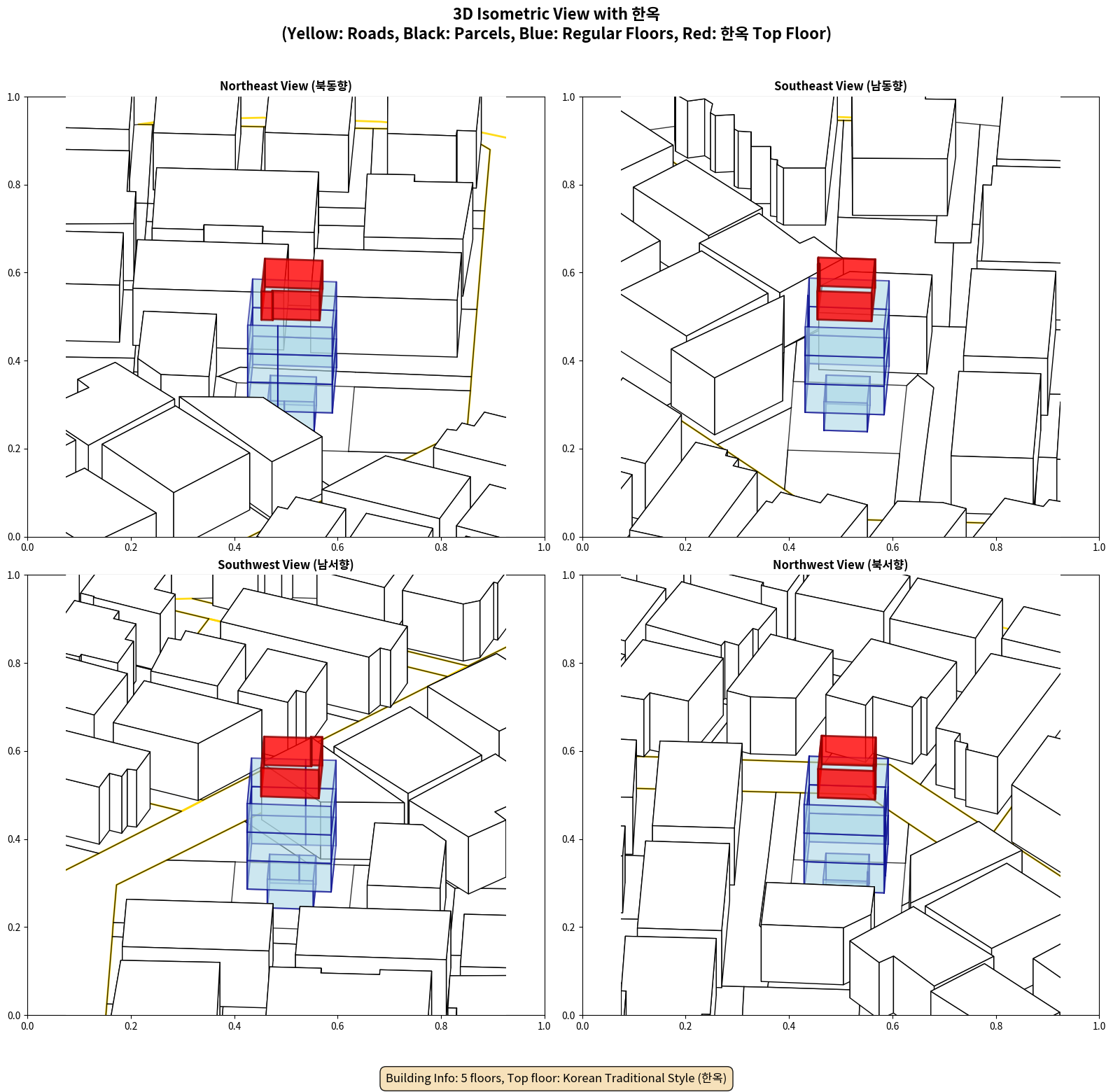 3D Isometric View with 한옥
(Yellow: Roads, Black: Parcels, Blue: Regular Floors, Red: 한옥 Top Floor)

Northeast View (북동향)

1.0
0.8
0.6
0.4
0.2
0.0
0.0 0.2 0.4 0.6 0.8 1.0

Southeast View (남동향)

1.0
0.8
0.6
0.4
0.2
0.0
0.0 0.2 0.4 0.6 0.8 1.0

Southwest View (남서향)

1.0
0.8
0.6
0.4
0.2
0.0
0.0 0.2 0.4 0.6 0.8 1.0

Northwest View (북서향)

1.0
0.8
0.6
0.4
0.2
0.0
0.0 0.2 0.4 0.6 0.8 1.0

Building Info: 5 floors, Top floor: Korean Traditional Style (한옥)